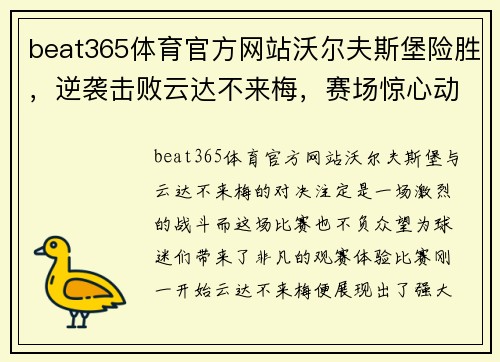 beat365体育官方网站沃尔夫斯堡险胜，逆袭击败云达不来梅，赛场惊心动

beat365体育官方网站沃尔夫斯堡与云达不来梅的对决注定是一场激烈的战斗而这场比赛也不负众望为球迷们带来了非凡的观赛体验比赛刚一开始云达不来梅便展现出了强大